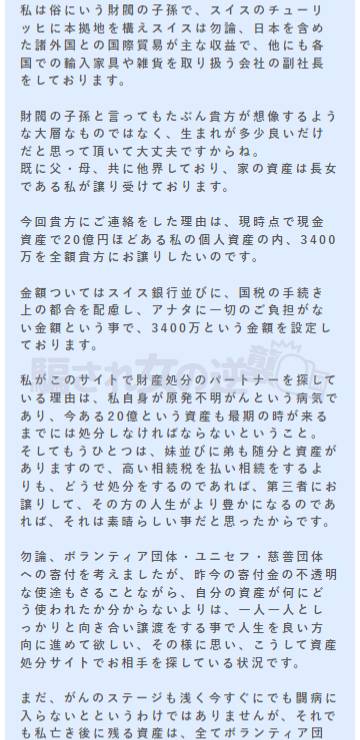 私は俗にいう財閥の子孫で、スイスのチューリッヒに本拠地を構えスイスは勿論、日本を含めた諸外国との国際貿易が主な収益で、他にも各国での輸入家具や雑貨を取り扱う会社の副社長をしております。

財閥の子孫と言ってもたぶん貴方が想像するような大層なものではなく、生まれが多少良いだけだと思って頂いて大丈夫ですからね。
既に父・母、共に他界しており、家の資産は長女である私が譲り受けております。

今回貴方にご連絡をした理由は、現時点で現金資産で20億円ほどある私の個人資産の内、3400万を全額貴方にお譲りしたいのです。

金額ついてはスイス銀行並びに、国税の手続き上の都合を配慮し、アナタに一切のご負担がない金額という事で、3400万という金額を設定しております。

騙され女の逆襲

私がこのサイトで財産処分のパートナーを探している理由は、私自身が原発不明がんという病気であり、今ある20億という資産も最期の時が来るまでには処分しなければならないということ。
そしてもうひとつは、妹並びに弟も随分と資産がありますので、高い相続税を払い相続をするよりも、どうせ処分をするのであれば、第三者にお譲りして、その方の人生がより豊かになるのであれば、それは素晴らしい事だと思ったからです。

勿論、ボランティア団体・ユニセフ・慈善団体への寄付を考えましたが、昨今の寄付金の不透明な使途もさることながら、自分の資産が何にどう使われたか分からないよりは、一人一人としっかりと向き合い譲渡をする事で人生を良い方向に進めて欲しい、その様に思い、こうして資産処分サイトでお相手を探している状況です。

まだ、がんのステージも浅く今すぐにでも闘病に入らないとというわけではありませんが、それでも私亡き後に残る資産は、全てボランティア団